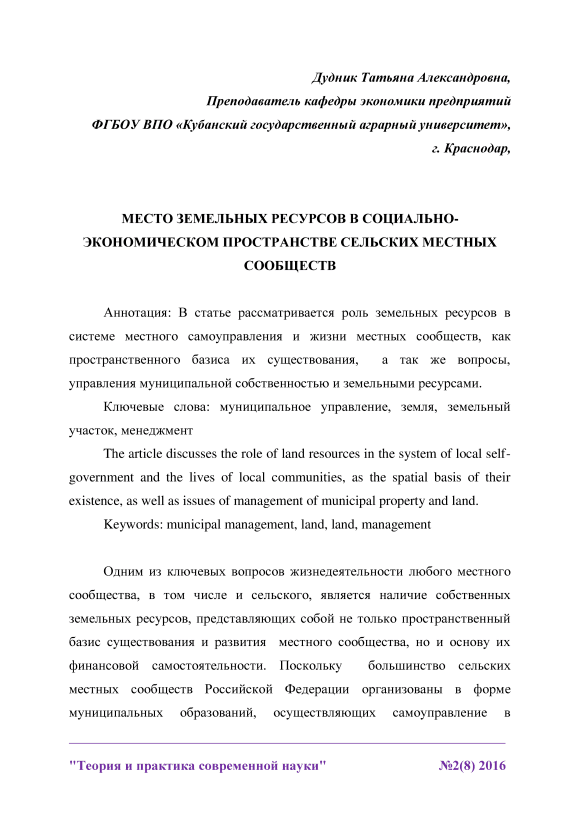 Дудник Татьяна Александровна,
Преподаватель кафедры экономики предприятий
ФГБОУ ВПО «Кубанский государственный аграрный университет»,
г. Краснодар,

МЕСТО ЗЕМЕЛЬНЫХ РЕСУРСОВ В СОЦИАЛЬНО-ЭКОНОМИЧЕСКОМ ПРОСТРАНСТВЕ СЕЛЬСКИХ МЕСТНЫХ СООБЩЕСТВ

Аннотация: В статье рассматривается роль земельных ресурсов в системе местного самоуправления и жизни местных сообществ, как пространственного базиса их существования, а так же вопросы, управления муниципальной собственностью и земельными ресурсами.

Ключевые слова: муниципальное управление, земля, земельный участок, менеджмент

The article discusses the role of land resources in the system of local self-government and the lives of local communities, as the spatial basis of their existence, as well as issues of management of municipal property and land.

Keywords: municipal management, land, land, management

Одним из ключевых вопросов жизнедеятельности любого местного сообщества, в том числе и сельского, является наличие собственных земельных ресурсов, представляющих собой не только пространственный базис существования и развития местного сообщества, но и основу их финансовой самостоятельности. Поскольку большинство сельских местных сообществ Российской Федерации организованы в форме муниципальных образований, осуществляющих самоуправление в

"Теория и практика современной науки" №2(8) 2016